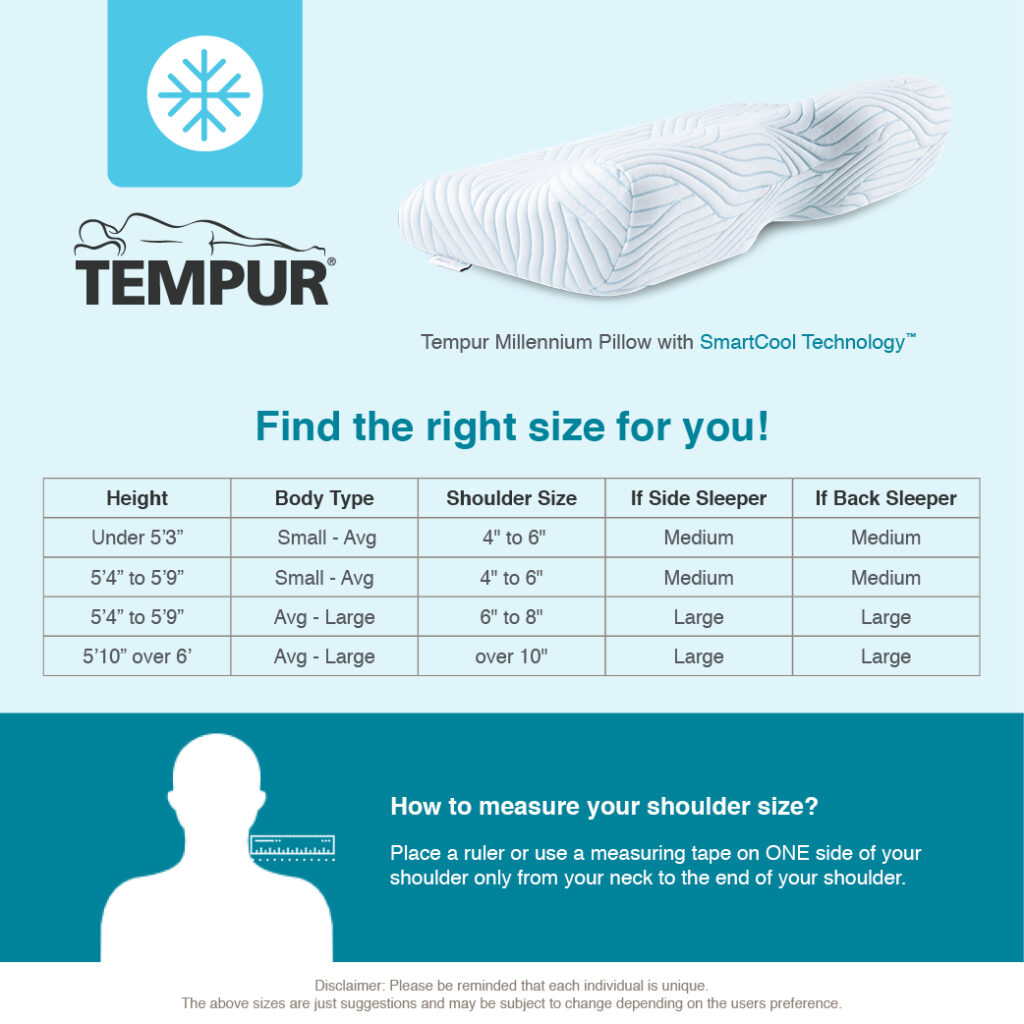 TEMPUR®

Tempur Millennium Pillow with SmartCool Technology™

Find the right size for you!

| Height | Body Type | Shoulder Size | If Side Sleeper | If Back Sleeper |
|---|---|---|---|---|
| Under 5'3" | Small - Avg | 4" to 6" | Medium | Medium |
| 5'4" to 5'9" | Small - Avg | 4" to 6" | Medium | Medium |
| 5'4" to 5'9" | Avg - Large | 6" to 8" | Large | Large |
| 5'10" over 6' | Avg - Large | over 10" | Large | Large |

How to measure your shoulder size?

Place a ruler or use a measuring tape on ONE side of your shoulder only from your neck to the end of your shoulder.

Disclaimer: Please be reminded that each individual is unique.
The above sizes are just suggestions and may be subject to change depending on the users preference.